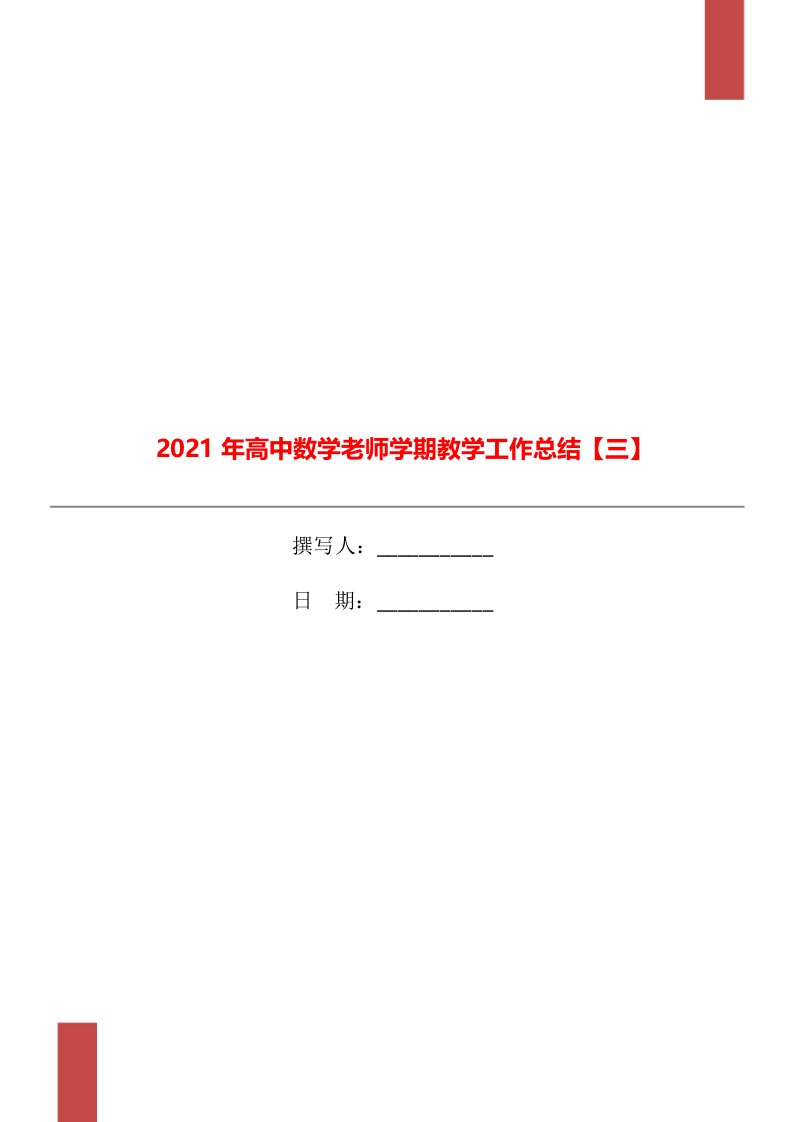 2021 年高中数学老师学期教学工作总结【三】

撰写人：___________

日　期：___________